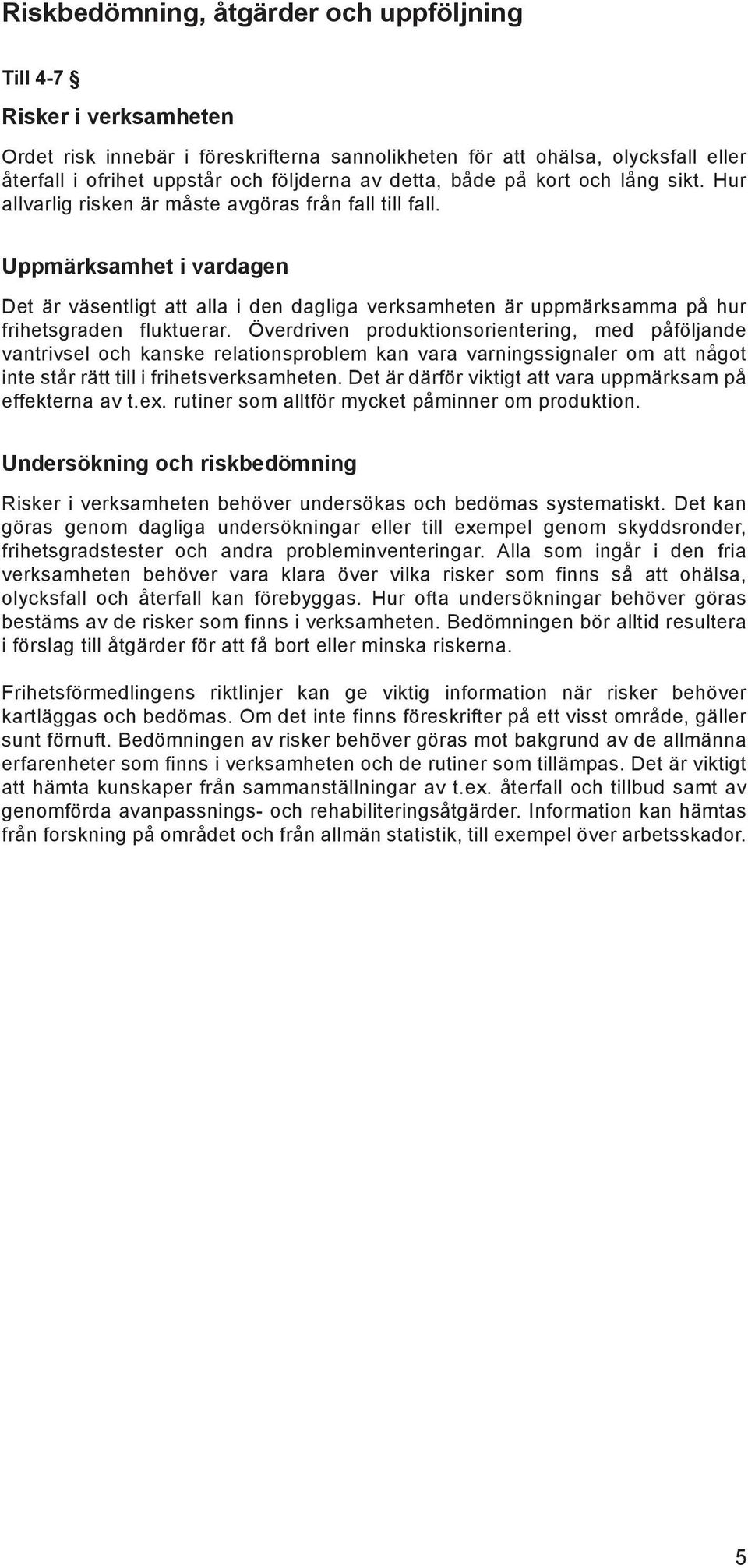 Riskbedömning, åtgärder och uppföljning

Till 4-7 §

Risker i verksamheten

Ordet risk innebär i föreskrifterna sannolikheten för att ohälsa, olycksfall eller återfall i ofrihet uppstår och följderna av detta, både på kort och lång sikt. Hur allvarlig risken är måste avgöras från fall till fall.

Uppmärksamhet i vardagen

Det är väsentligt att alla i den dagliga verksamheten är uppmärksamma på hur frihetsgraden fluktuerar. Överdriven produktionsorientering, med påföljande vantrivsel och kanske relationsproblem kan vara varningssignaler om att något inte står rätt till i frihetsverksamheten. Det är därför viktigt att vara uppmärksam på effekterna av t.ex. rutiner som alltför mycket påminner om produktion.

Undersökning och riskbedömning

Risker i verksamheten behöver undersökas och bedömas systematiskt. Det kan göras genom dagliga undersökningar eller till exempel genom skyddsronder, frihetsgradstester och andra probleminventeringar. Alla som ingår i den fria verksamheten behöver vara klara över vilka risker som finns så att ohälsa, olycksfall och återfall kan förebyggas. Hur ofta undersökningar behöver göras bestäms av de risker som finns i verksamheten. Bedömningen bör alltid resultera i förslag till åtgärder för att få bort eller minska riskerna.

Frihetsförmedlingens riktlinjer kan ge viktig information när risker behöver kartläggas och bedömas. Om det inte finns föreskrifter på ett visst område, gäller sunt förnuft. Bedömningen av risker behöver göras mot bakgrund av de allmänna erfarenheter som finns i verksamheten och de rutiner som tillämpas. Det är viktigt att hämta kunskaper från sammanställningar av t.ex. återfall och tillbud samt av genomförda avanpassnings- och rehabiliteringsåtgärder. Information kan hämtas från forskning på området och från allmän statistik, till exempel över arbetsskador.

5